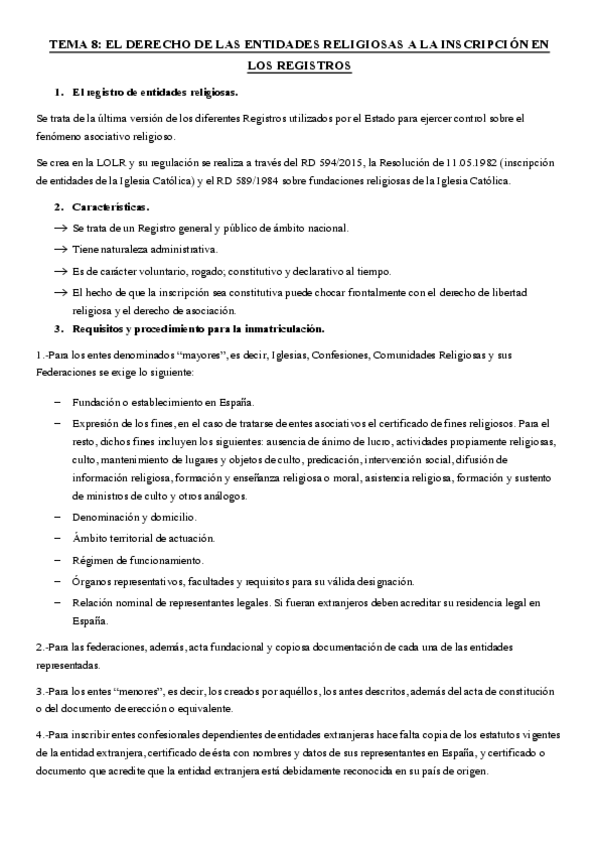 TEMA 8: EL DERECHO DE LAS ENTIDADES RELIGIOSAS A LA INSCRIPCIÓN EN LOS REGISTROS

1. El registro de entidades religiosas.

Se trata de la última versión de los diferentes Registros utilizados por el Estado para ejercer control sobre el fenómeno asociativo religioso.

Se crea en la LOLR y su regulación se realiza a través del RD 594/2015, la Resolución de 11.05.1982 (inscripción de entidades de la Iglesia Católica) y el RD 589/1984 sobre fundaciones religiosas de la Iglesia Católica.

2. Características.

→ Se trata de un Registro general y público de ámbito nacional.

→ Tiene naturaleza administrativa.

→ Es de carácter voluntario, rogado; constitutivo y declarativo al tiempo.

→ El hecho de que la inscripción sea constitutiva puede chocar frontalmente con el derecho de libertad religiosa y el derecho de asociación.

3. Requisitos y procedimiento para la inmatriculación.

1.-Para los entes denominados "mayores", es decir, Iglesias, Confesiones, Comunidades Religiosas y sus Federaciones se exige lo siguiente:

– Fundación o establecimiento en España.

– Expresión de los fines, en el caso de tratarse de entes asociativos el certificado de fines religiosos. Para el resto, dichos fines incluyen los siguientes: ausencia de ánimo de lucro, actividades propiamente religiosas, culto, mantenimiento de lugares y objetos de culto, predicación, intervención social, difusión de información religiosa, formación y enseñanza religiosa o moral, asistencia religiosa, formación y sustento de ministros de culto y otros análogos.

– Denominación y domicilio.

– Ámbito territorial de actuación.

– Régimen de funcionamiento.

– Órganos representativos, facultades y requisitos para su válida designación.

– Relación nominal de representantes legales. Si fueran extranjeros deben acreditar su residencia legal en España.

2.-Para las federaciones, además, acta fundacional y copiosa documentación de cada una de las entidades representadas.

3.-Para los entes "menores", es decir, los creados por aquéllos, los antes descritos, además del acta de constitución o del documento de erección o equivalente.

4.-Para inscribir entes confesionales dependientes de entidades extranjeras hace falta copia de los estatutos vigentes de la entidad extranjera, certificado de ésta con nombres y datos de sus representantes en España, y certificado o documento que acredite que la entidad extranjera está debidamente reconocida en su país de origen.